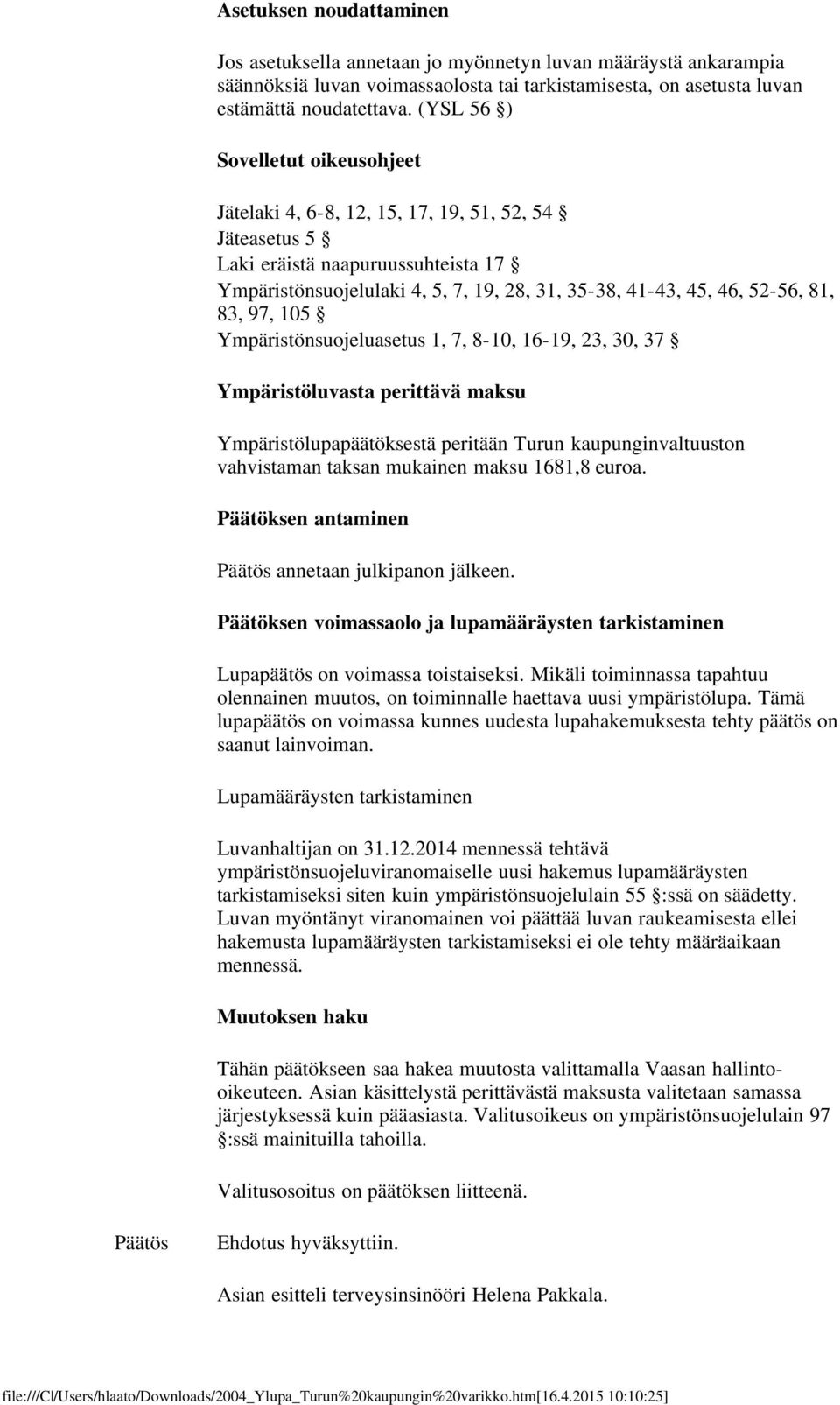 Asetuksen noudattaminen

Jos asetuksella annetaan jo myönnetyn luvan määräystä ankarampia säännöksiä luvan voimassaolosta tai tarkistamisesta, on asetusta luvan estämättä noudatettava. (YSL 56 §)

Sovelletut oikeusohjeet

Jätelaki 4, 6-8, 12, 15, 17, 19, 51, 52, 54 §
Jäteasetus 5 §
Laki eräistä naapuruussuhteista 17 §
Ympäristönsuojelulaki 4, 5, 7, 19, 28, 31, 35-38, 41-43, 45, 46, 52-56, 81, 83, 97, 105 §
Ympäristönsuojeluasetus 1, 7, 8-10, 16-19, 23, 30, 37 §

Ympäristöluvasta perittävä maksu

Ympäristölupapäätöksestä peritään Turun kaupunginvaltuuston vahvistaman taksan mukainen maksu 1681,8 euroa.

Päätöksen antaminen

Päätös annetaan julkipanon jälkeen.

Päätöksen voimassaolo ja lupamääräysten tarkistaminen

Lupapäätös on voimassa toistaiseksi. Mikäli toiminnassa tapahtuu olennainen muutos, on toiminnalle haettava uusi ympäristölupa. Tämä lupapäätös on voimassa kunnes uudesta lupahakemuksesta tehty päätös on saanut lainvoiman.

Lupamääräysten tarkistaminen

Luvanhaltijan on 31.12.2014 mennessä tehtävä ympäristönsuojeluviranomaiselle uusi hakemus lupamääräysten tarkistamiseksi siten kuin ympäristönsuojelulain 55 §:ssä on säädetty. Luvan myöntänyt viranomainen voi päättää luvan raukeamisesta ellei hakemusta lupamääräysten tarkistamiseksi ei ole tehty määräaikaan mennessä.

Muutoksen haku

Tähän päätökseen saa hakea muutosta valittamalla Vaasan hallinto-oikeuteen. Asian käsittelystä perittävästä maksusta valitetaan samassa järjestyksessä kuin pääasiasta. Valitusoikeus on ympäristönsuojelulain 97 §:ssä mainituilla tahoilla.

Valitusosoitus on päätöksen liitteenä.

Päätös

Ehdotus hyväksyttiin.

Asian esitteli terveysinsinööri Helena Pakkala.

file:///C|/Users/hlaato/Downloads/2004_Ylupa_Turun%20kaupungin%20varikko.htm[16.4.2015 10:10:25]